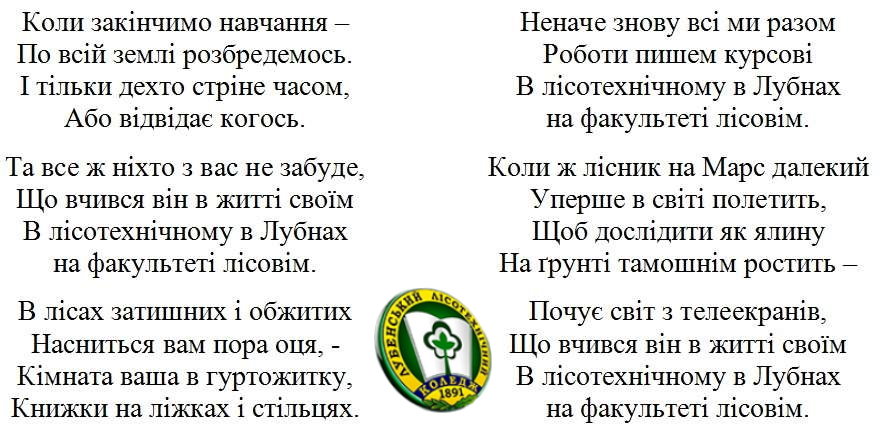 Коли закінчимо навчання –
По всій землі розбредемось.
І тільки дехто стріне часом,
Або відвідає когось.

Та все ж ніхто з вас не забуде,
Що вчився він в житті своїм
В лісотехнічному в Лубнах
на факультеті лісовім.

В лісах затишних і обжитих
Насниться вам пора оця, -
Кімната ваша в гуртожитку,
Книжки на ліжках і стільцях.

Неначе знову всі ми разом
Роботи пишем курсові
В лісотехнічному в Лубнах
на факультеті лісовім.

Коли ж лісник на Марс далекий
Уперше в світі полетить,
Щоб дослідити як ялину
На ґрунті тамошнім ростить –

Почує світ з телеекранів,
Що вчився він в житті своїм
В лісотехнічному в Лубнах
на факультеті лісовім.

ЛУБЕНСЬКИЙ ЛІСОТЕХНІЧНИЙ КОЛЕДЖ 1891